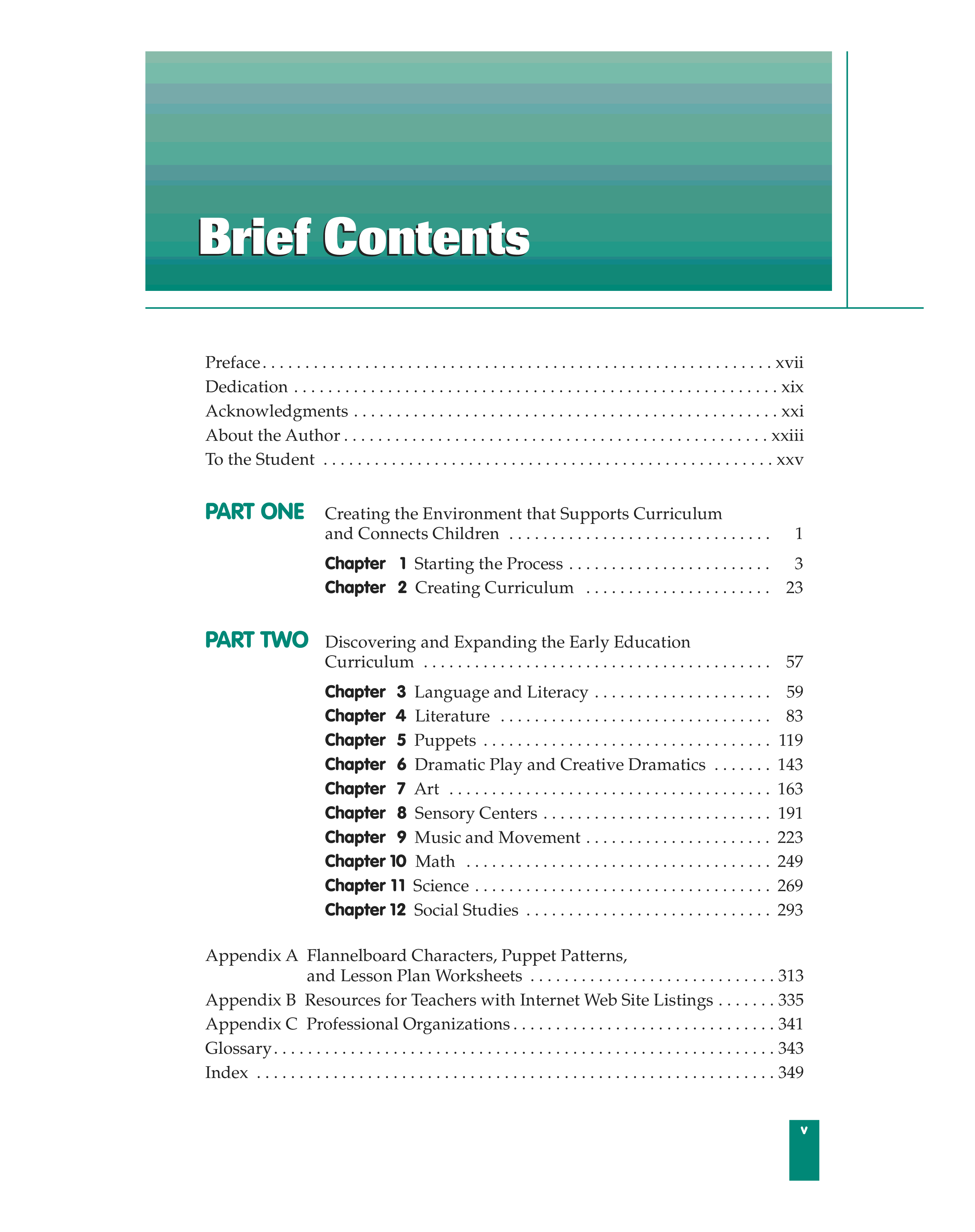 Brief Contents

Preface xvii
Dedication xix
Acknowledgments xxi
About the Author xxiii
To the Student xxv

PART ONE Creating the Environment that Supports Curriculum and Connects Children 1
Chapter 1 Starting the Process 3
Chapter 2 Creating Curriculum 23

PART TWO Discovering and Expanding the Early Education Curriculum 57
Chapter 3 Language and Literacy 59
Chapter 4 Literature 83
Chapter 5 Puppets 119
Chapter 6 Dramatic Play and Creative Dramatics 143
Chapter 7 Art 163
Chapter 8 Sensory Centers 191
Chapter 9 Music and Movement 223
Chapter 10 Math 249
Chapter 11 Science 269
Chapter 12 Social Studies 293

Appendix A Flannelboard Characters, Puppet Patterns, and Lesson Plan Worksheets 313
Appendix B Resources for Teachers with Internet Web Site Listings 335
Appendix C Professional Organizations 341
Glossary 343
Index 349

v